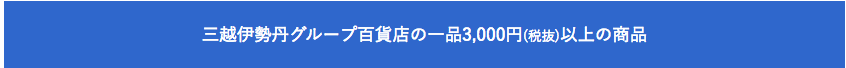 三越伊勢丹グループ百貨店の一品3,000円(税抜)以上の商品